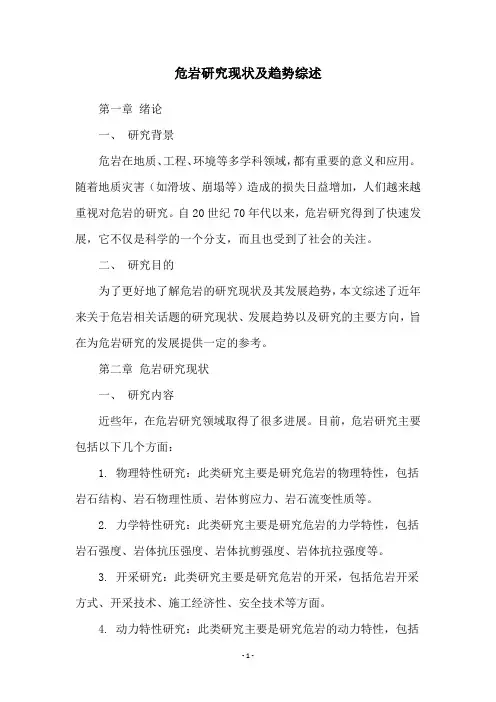 危岩研究现状及趋势综述

第一章 绪论

一、 研究背景

危岩在地质、工程、环境等多学科领域，都有重要的意义和应用。随着地质灾害（如滑坡、崩塌等）造成的损失日益增加，人们越来越重视对危岩的研究。自20世纪70年代以来，危岩研究得到了快速发展，它不仅是科学的一个分支，而且也受到了社会的关注。

二、 研究目的

为了更好地了解危岩的研究现状及其发展趋势，本文综述了近年来关于危岩相关话题的研究现状、发展趋势以及研究的主要方向，旨在为危岩研究的发展提供一定的参考。

第二章 危岩研究现状

一、 研究内容

近些年，在危岩研究领域取得了很多进展。目前，危岩研究主要包括以下几个方面：

1. 物理特性研究：此类研究主要是研究危岩的物理特性，包括岩石结构、岩石物理性质、岩体剪应力、岩石流变性质等。

2. 力学特性研究：此类研究主要是研究危岩的力学特性，包括岩石强度、岩体抗压强度、岩体抗剪强度、岩体抗拉强度等。

3. 开采研究：此类研究主要是研究危岩的开采，包括危岩开采方式、开采技术、施工经济性、安全技术等方面。

4. 动力特性研究：此类研究主要是研究危岩的动力特性，包括

- 1 -